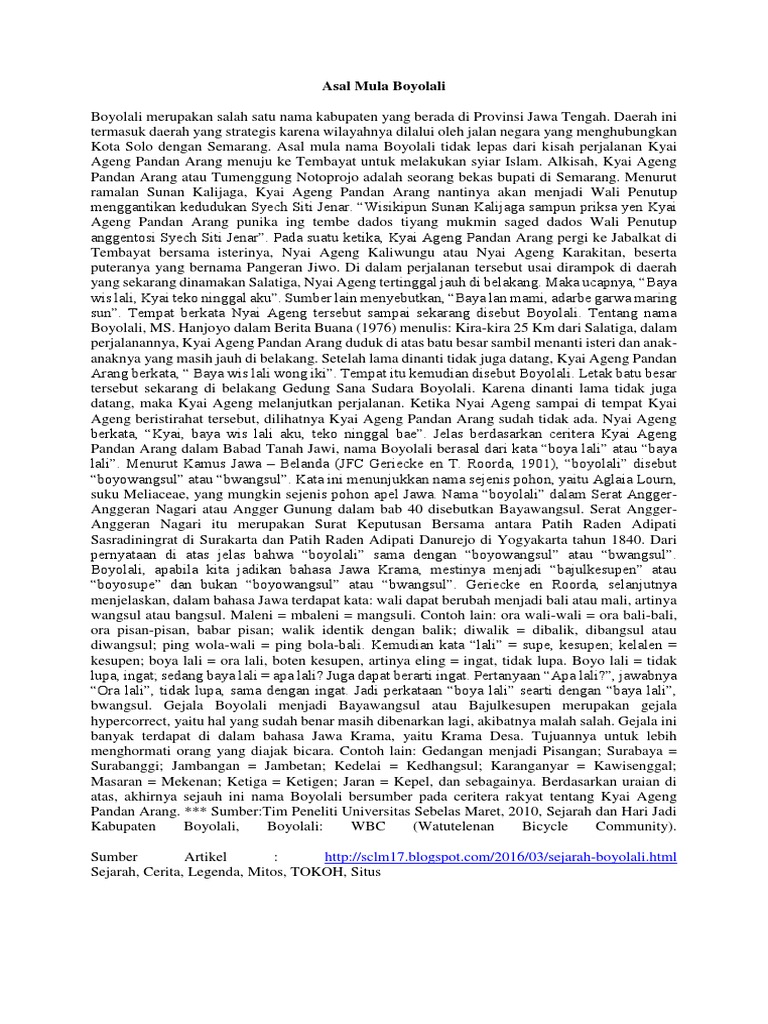 Asal Mula Boyolali

Boyolali merupakan salah satu nama kabupaten yang berada di Provinsi Jawa Tengah. Daerah ini termasuk daerah yang strategis karena wilayahnya dilalui oleh jalan negara yang menghubungkan Kota Solo dengan Semarang. Asal mula nama Boyolali tidak lepas dari kisah perjalanan Kyai Ageng Pandan Arang menuju ke Tembayat untuk melakukan syiar Islam. Alkisah, Kyai Ageng Pandan Arang atau Tumenggung Notoprojo adalah seorang bekas bupati di Semarang. Menurut ramalan Sunan Kalijaga, Kyai Ageng Pandan Arang nantinya akan menjadi Wali Penutup menggantikan kedudukan Syech Siti Jenar. "Wisikipun Sunan Kalijaga sampun priksa yen Kyai Ageng Pandan Arang punika ing tembe dados tiyang mukmin saged dados Wali Penutup anggentosi Syech Siti Jenar". Pada suatu ketika, Kyai Ageng Pandan Arang pergi ke Jabalkat di Tembayat bersama isterinya, Nyai Ageng Kaliwungu atau Nyai Ageng Karakitan, beserta puteranya yang bernama Pangeran Jiwo. Di dalam perjalanan tersebut usai dirampok di daerah yang sekarang dinamakan Salatiga, Nyai Ageng tertinggal jauh di belakang. Maka ucapnya, "Baya wis lali, Kyai teko ninggal aku". Sumber lain menyebutkan, "Baya lan mami, adarbe garwa maring sun". Tempat berkata Nyai Ageng tersebut sampai sekarang disebut Boyolali. Tentang nama Boyolali, MS. Hanjoyo dalam Berita Buana (1976) menulis: Kira-kira 25 Km dari Salatiga, dalam perjalanannya, Kyai Ageng Pandan Arang duduk di atas batu besar sambil menanti isteri dan anak-anaknya yang masih jauh di belakang. Setelah lama dinanti tidak juga datang, Kyai Ageng Pandan Arang berkata, " Baya wis lali wong iki". Tempat itu kemudian disebut Boyolali. Letak batu besar tersebut sekarang di belakang Gedung Sana Sudara Boyolali. Karena dinanti lama tidak juga datang, maka Kyai Ageng melanjutkan perjalanan. Ketika Nyai Ageng sampai di tempat Kyai Ageng beristirahat tersebut, dilihatnya Kyai Ageng Pandan Arang sudah tidak ada. Nyai Ageng berkata, "Kyai, baya wis lali aku, teko ninggal bae". Jelas berdasarkan ceritera Kyai Ageng Pandan Arang dalam Babad Tanah Jawi, nama Boyolali berasal dari kata "boya lali" atau "baya lali". Menurut Kamus Jawa – Belanda (JFC Geriecke en T. Roorda, 1901), "boyolali" disebut "boyowangsul" atau "bwangsul". Kata ini menunjukkan nama sejenis pohon, yaitu Aglaia Lourn, suku Meliaceae, yang mungkin sejenis pohon apel Jawa. Nama "boyolali" dalam Serat Angger-Anggeran Nagari atau Angger Gunung dalam bab 40 disebutkan Bayawangsul. Serat Angger-Anggeran Nagari itu merupakan Surat Keputusan Bersama antara Patih Raden Adipati Sasradiningrat di Surakarta dan Patih Raden Adipati Danurejo di Yogyakarta tahun 1840. Dari pernyataan di atas jelas bahwa "boyolali" sama dengan "boyowangsul" atau "bwangsul". Boyolali, apabila kita jadikan bahasa Jawa Krama, mestinya menjadi "bajulkesupen" atau "boyosupe" dan bukan "boyowangsul" atau "bwangsul". Geriecke en Roorda, selanjutnya menjelaskan, dalam bahasa Jawa terdapat kata: wali dapat berubah menjadi bali atau mali, artinya wangsul atau bangsul. Maleni = mbaleni = mangsuli. Contoh lain: ora wali-wali = ora bali-bali, ora pisan-pisan, babar pisan; walik identik dengan balik; diwalik = dibalik, dibangsul atau diwangsul; ping wola-wali = ping bola-bali. Kemudian kata "lali" = supe, kesupen; kelalen = kesupen; boya lali = ora lali, boten kesupen, artinya eling = ingat, tidak lupa. Boyo lali = tidak lupa, ingat; sedang baya lali = apa lali? Juga dapat berarti ingat. Pertanyaan "Apa lali?", jawabnya "Ora lali", tidak lupa, sama dengan ingat. Jadi perkataan "boya lali" searti dengan "baya lali", bwangsul. Gejala Boyolali menjadi Bayawangsul atau Bajulkesupen merupakan gejala hypercorrect, yaitu hal yang sudah benar masih dibenarkan lagi, akibatnya malah salah. Gejala ini banyak terdapat di dalam bahasa Jawa Krama, yaitu Krama Desa. Tujuannya untuk lebih menghormati orang yang diajak bicara. Contoh lain: Gedangan menjadi Pisangan; Surabaya = Surabanggi; Jambangan = Jambetan; Kedelai = Kedhangsul; Karanganyar = Kawisenggal; Masaran = Mekenan; Ketiga = Ketigen; Jaran = Kepel, dan sebagainya. Berdasarkan uraian di atas, akhirnya sejauh ini nama Boyolali bersumber pada ceritera rakyat tentang Kyai Ageng Pandan Arang. *** Sumber:Tim Peneliti Universitas Sebelas Maret, 2010, Sejarah dan Hari Jadi Kabupaten Boyolali, Boyolali: WBC (Watutelenan Bicycle Community).

Sumber Artikel : http://sclm17.blogspot.com/2016/03/sejarah-boyolali.html
Sejarah, Cerita, Legenda, Mitos, TOKOH, Situs